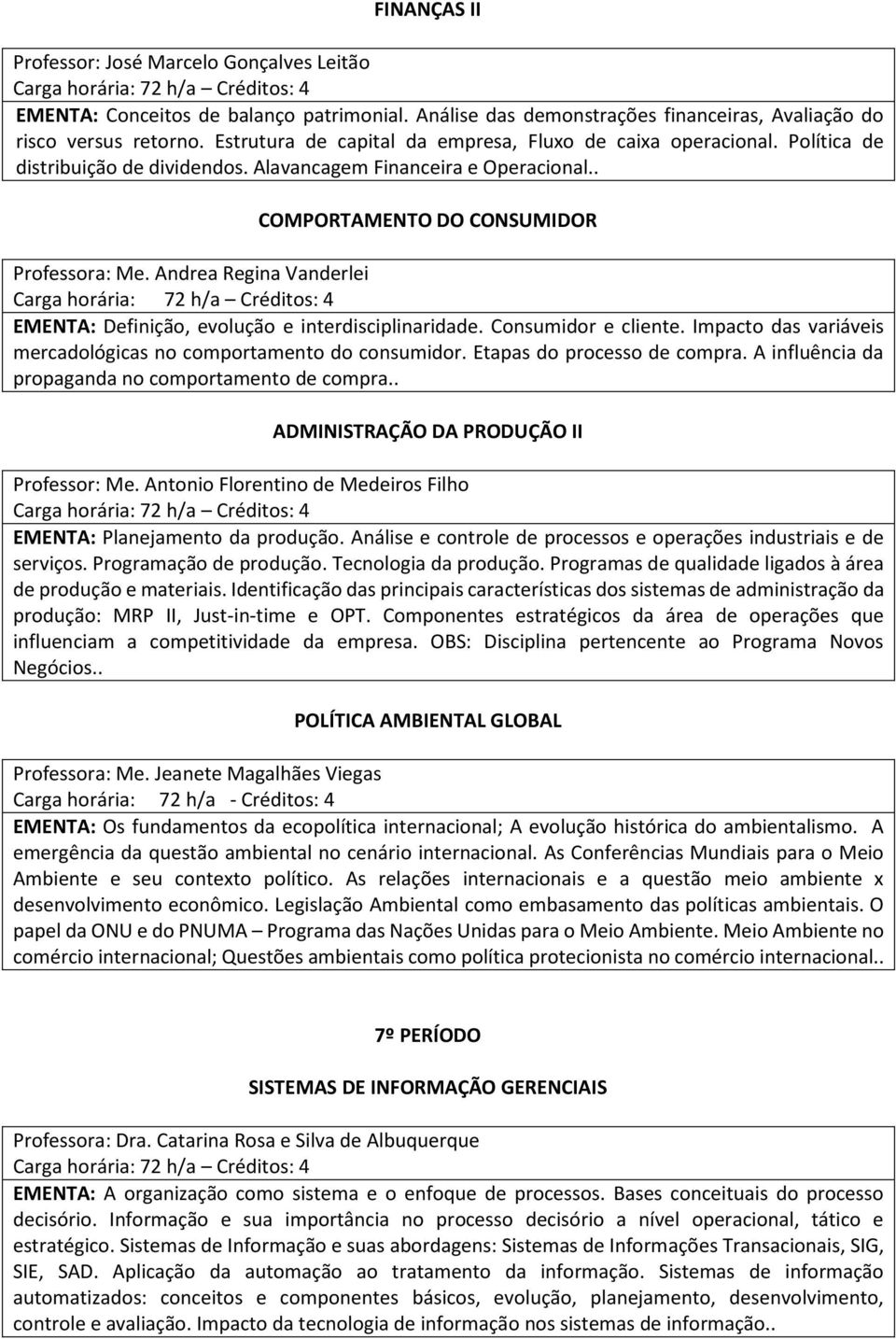 FINANÇAS II

Professor: José Marcelo Gonçalves Leitão
Carga horária: 72 h/a – Créditos: 4
EMENTA: Conceitos de balanço patrimonial. Análise das demonstrações financeiras, Avaliação do risco versus retorno. Estrutura de capital da empresa, Fluxo de caixa operacional. Política de distribuição de dividendos. Alavancagem Financeira e Operacional..

COMPORTAMENTO DO CONSUMIDOR

Professora: Me. Andrea Regina Vanderlei
Carga horária: 72 h/a – Créditos: 4
EMENTA: Definição, evolução e interdisciplinaridade. Consumidor e cliente. Impacto das variáveis mercadológicas no comportamento do consumidor. Etapas do processo de compra. A influência da propaganda no comportamento de compra..

ADMINISTRAÇÃO DA PRODUÇÃO II

Professor: Me. Antonio Florentino de Medeiros Filho
Carga horária: 72 h/a – Créditos: 4
EMENTA: Planejamento da produção. Análise e controle de processos e operações industriais e de serviços. Programação de produção. Tecnologia da produção. Programas de qualidade ligados à área de produção e materiais. Identificação das principais características dos sistemas de administração da produção: MRP II, Just-in-time e OPT. Componentes estratégicos da área de operações que influenciam a competitividade da empresa. OBS: Disciplina pertencente ao Programa Novos Negócios..

POLÍTICA AMBIENTAL GLOBAL

Professora: Me. Jeanete Magalhães Viegas
Carga horária: 72 h/a - Créditos: 4
EMENTA: Os fundamentos da ecopolítica internacional; A evolução histórica do ambientalismo. A emergência da questão ambiental no cenário internacional. As Conferências Mundiais para o Meio Ambiente e seu contexto político. As relações internacionais e a questão meio ambiente x desenvolvimento econômico. Legislação Ambiental como embasamento das políticas ambientais. O papel da ONU e do PNUMA – Programa das Nações Unidas para o Meio Ambiente. Meio Ambiente no comércio internacional; Questões ambientais como política protecionista no comércio internacional..

7º PERÍODO

SISTEMAS DE INFORMAÇÃO GERENCIAIS

Professora: Dra. Catarina Rosa e Silva de Albuquerque
Carga horária: 72 h/a – Créditos: 4
EMENTA: A organização como sistema e o enfoque de processos. Bases conceituais do processo decisório. Informação e sua importância no processo decisório a nível operacional, tático e estratégico. Sistemas de Informação e suas abordagens: Sistemas de Informações Transacionais, SIG, SIE, SAD. Aplicação da automação ao tratamento da informação. Sistemas de informação automatizados: conceitos e componentes básicos, evolução, planejamento, desenvolvimento, controle e avaliação. Impacto da tecnologia de informação nos sistemas de informação..